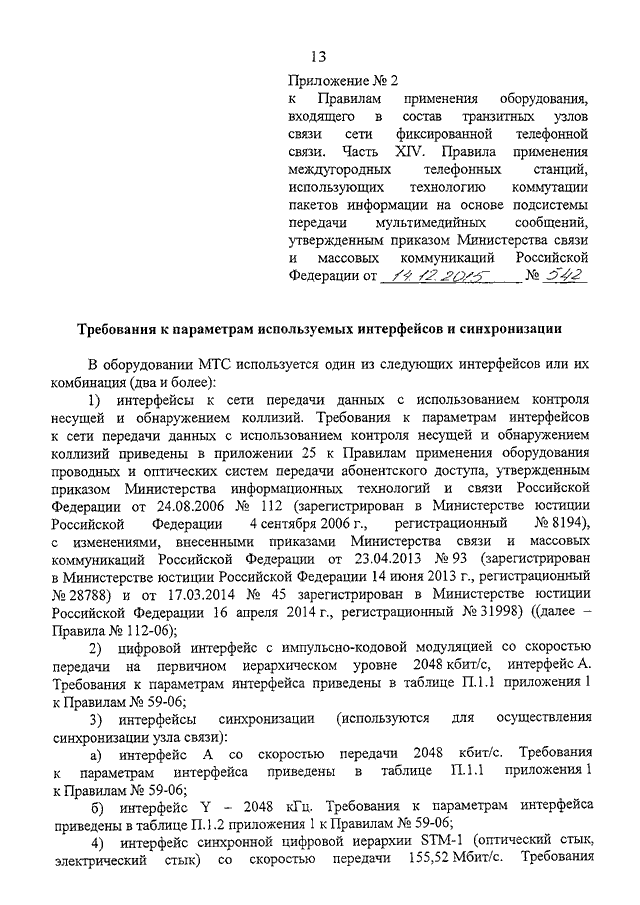 13

Приложение № 2
к Правилам применения оборудования, входящего в состав транзитных узлов связи сети фиксированной телефонной связи. Часть XIV. Правила применения междугородных телефонных станций, использующих технологию коммутации пакетов информации на основе подсистемы передачи мультимедийных сообщений, утвержденным приказом Министерства связи и массовых коммуникаций Российской Федерации от 14.12.2015 № 542

Требования к параметрам используемых интерфейсов и синхронизации

В оборудовании МТС используется один из следующих интерфейсов или их комбинация (два и более):

1) интерфейсы к сети передачи данных с использованием контроля несущей и обнаружением коллизий. Требования к параметрам интерфейсов к сети передачи данных с использованием контроля несущей и обнаружением коллизий приведены в приложении 25 к Правилам применения оборудования проводных и оптических систем передачи абонентского доступа, утвержденным приказом Министерства информационных технологий и связи Российской Федерации от 24.08.2006 № 112 (зарегистрирован в Министерстве юстиции Российской Федерации 4 сентября 2006 г., регистрационный № 8194), с изменениями, внесенными приказами Министерства связи и массовых коммуникаций Российской Федерации от 23.04.2013 № 93 (зарегистрирован в Министерстве юстиции Российской Федерации 14 июня 2013 г., регистрационный № 28788) и от 17.03.2014 № 45 зарегистрирован в Министерстве юстиции Российской Федерации 16 апреля 2014 г., регистрационный № 31998) ((далее – Правила № 112-06);

2) цифровой интерфейс с импульсно-кодовой модуляцией со скоростью передачи на первичном иерархическом уровне 2048 кбит/с, интерфейс А. Требования к параметрам интерфейса приведены в таблице П.1.1 приложения 1 к Правилам № 59-06;

3) интерфейсы синхронизации (используются для осуществления синхронизации узла связи):

а) интерфейс А со скоростью передачи 2048 кбит/с. Требования к параметрам интерфейса приведены в таблице П.1.1 приложения 1 к Правилам № 59-06;

б) интерфейс Y – 2048 кГц. Требования к параметрам интерфейса приведены в таблице П.1.2 приложения 1 к Правилам № 59-06;

4) интерфейс синхронной цифровой иерархии STM-1 (оптический стык, электрический стык) со скоростью передачи 155,52 Мбит/с. Требования